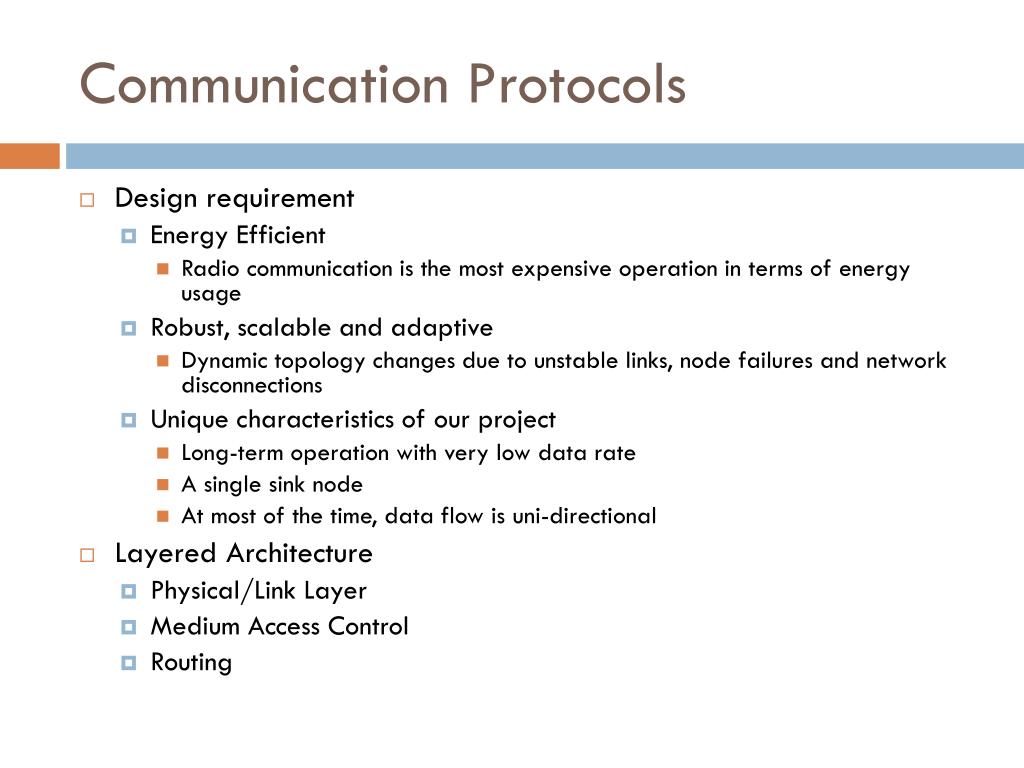 Communication Protocols

Design requirement
Energy Efficient
Radio communication is the most expensive operation in terms of energy usage
Robust, scalable and adaptive
Dynamic topology changes due to unstable links, node failures and network disconnections
Unique characteristics of our project
Long-term operation with very low data rate
A single sink node
At most of the time, data flow is uni-directional

Layered Architecture
Physical/Link Layer
Medium Access Control
Routing